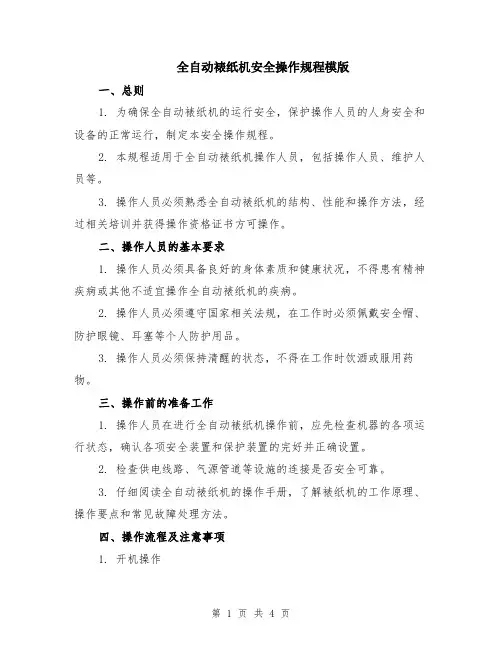 全自动裱纸机安全操作规程模版

一、总则

1. 为确保全自动裱纸机的运行安全，保护操作人员的人身安全和设备的正常运行，制定本安全操作规程。

2. 本规程适用于全自动裱纸机操作人员，包括操作人员、维护人员等。

3. 操作人员必须熟悉全自动裱纸机的结构、性能和操作方法，经过相关培训并获得操作资格证书方可操作。

二、操作人员的基本要求

1. 操作人员必须具备良好的身体素质和健康状况，不得患有精神疾病或其他不适宜操作全自动裱纸机的疾病。

2. 操作人员必须遵守国家相关法规，在工作时必须佩戴安全帽、防护眼镜、耳塞等个人防护用品。

3. 操作人员必须保持清醒的状态，不得在工作时饮酒或服用药物。

三、操作前的准备工作

1. 操作人员在进行全自动裱纸机操作前，应先检查机器的各项运行状态，确认各项安全装置和保护装置的完好并正确设置。

2. 检查供电线路、气源管道等设施的连接是否安全可靠。

3. 仔细阅读全自动裱纸机的操作手册，了解裱纸机的工作原理、操作要点和常见故障处理方法。

四、操作流程及注意事项

1. 开机操作

第 1 页 共 4 页